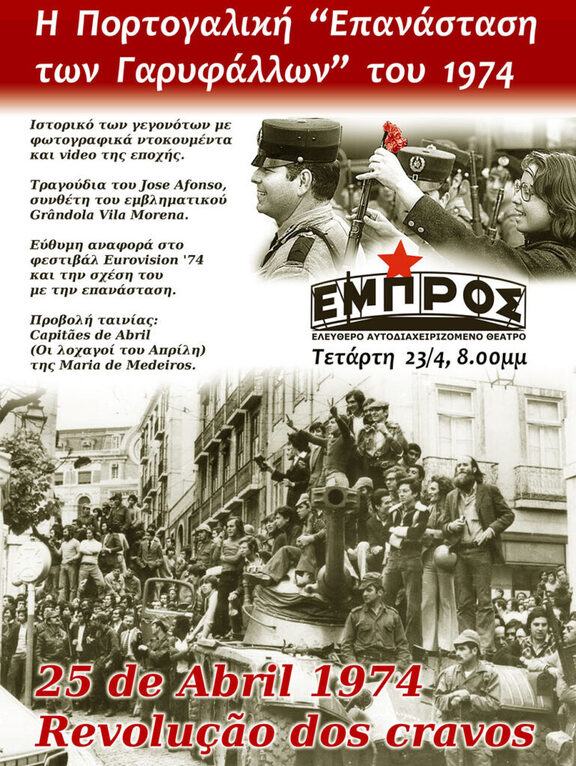 Η Πορτογαλική "Επανάσταση των Γαρυφάλλων" του 1974

Ιστορικό των γεγονότων με φωτογραφικά ντοκουμέντα και video της εποχής.

Τραγούδια του Jose Afonso, συνθέτη του εμβληματικού Grândola Vila Morena.

Εύθυμη αναφορά στο φεστιβάλ Eurovision '74 και την σχέση του με την επανάσταση.

Προβολή ταινίας: Capitães de Abril (Οι λοχαγοί του Απρίλη) της Maria de Medeiros.

ΕΜΠΡΟΣ
ΕΛΕΥΘΕΡΟ ΑΥΤΟΔΙΑΧΕΙΡΙΖΟΜΕΝΟ ΘΕΑΤΡΟ
Τετάρτη 23/4, 8.00μμ

25 de Abril 1974
Revolução dos cravos